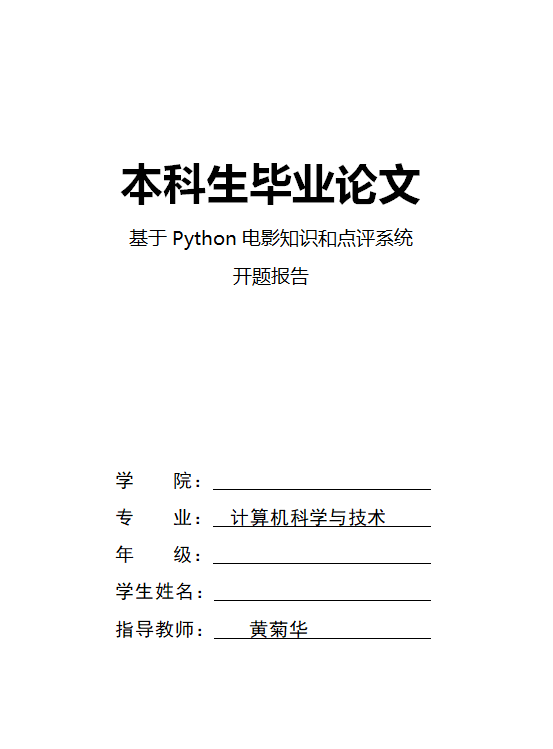 本科生毕业论文

基于Python电影知识和点评系统

开题报告

学 院：____

专 业：计算机科学与技术

年 级：____

学生姓名：____

指导教师：黄菊华